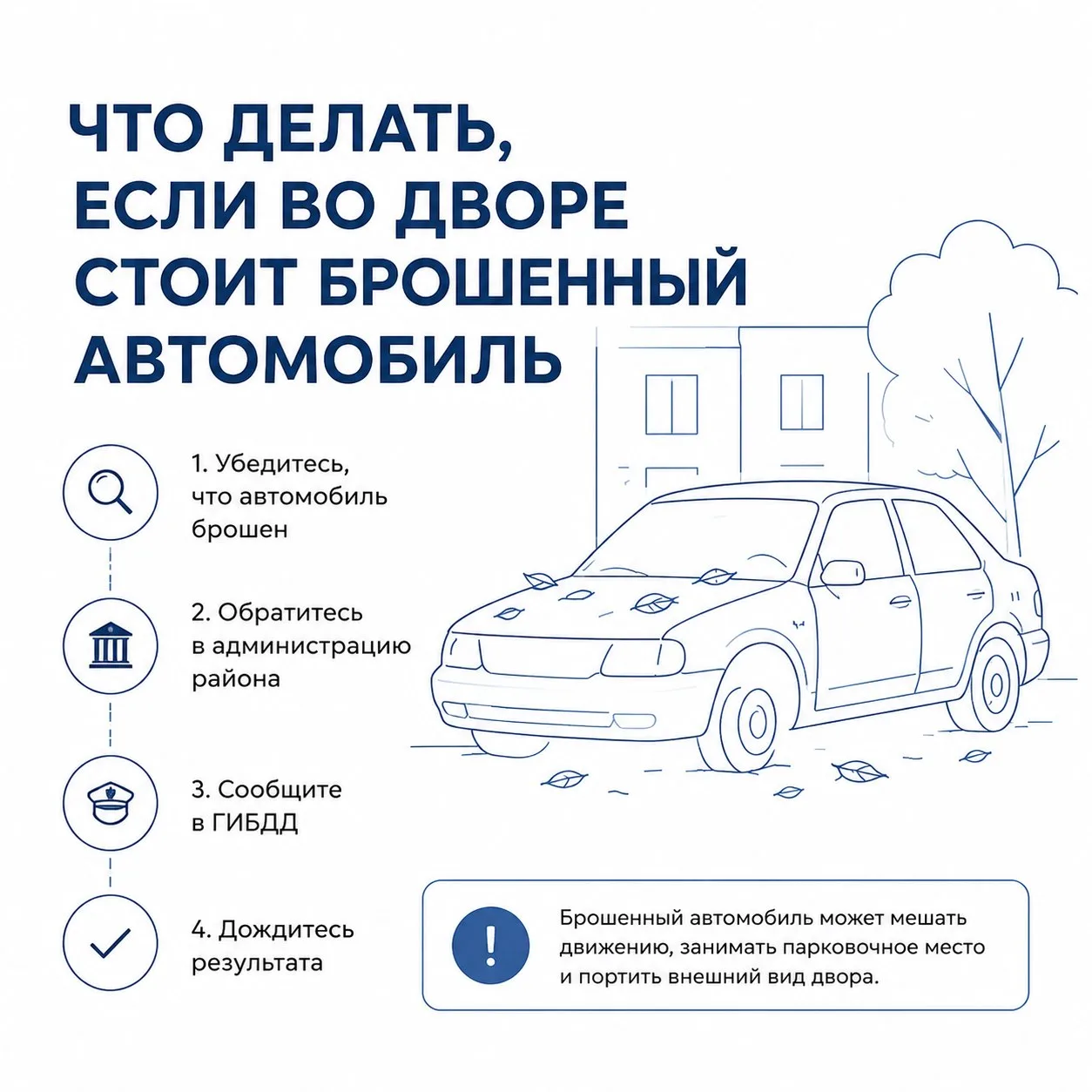 ЧТО ДЕЛАТЬ, ЕСЛИ ВО ДВОРЕ СТОИТ БРОШЕННЫЙ АВТОМОБИЛЬ

1. Убедитесь, что автомобиль брошен

2. Обратитесь в администрацию района

3. Сообщите в ГИБДД

4. Дождитесь результата

!

Брошенный автомобиль может мешать движению, занимать парковочное место и портить внешний вид двора.